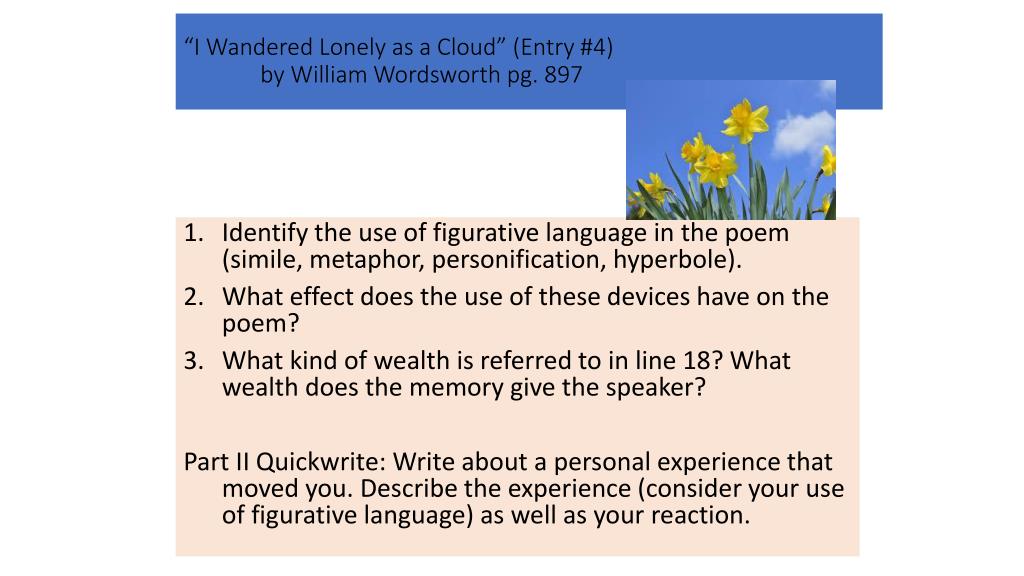 “I Wandered Lonely as a Cloud” (Entry #4)
by William Wordsworth pg. 897

1. Identify the use of figurative language in the poem (simile, metaphor, personification, hyperbole).
2. What effect does the use of these devices have on the poem?
3. What kind of wealth is referred to in line 18? What wealth does the memory give the speaker?

Part II Quickwrite: Write about a personal experience that moved you. Describe the experience (consider your use of figurative language) as well as your reaction.